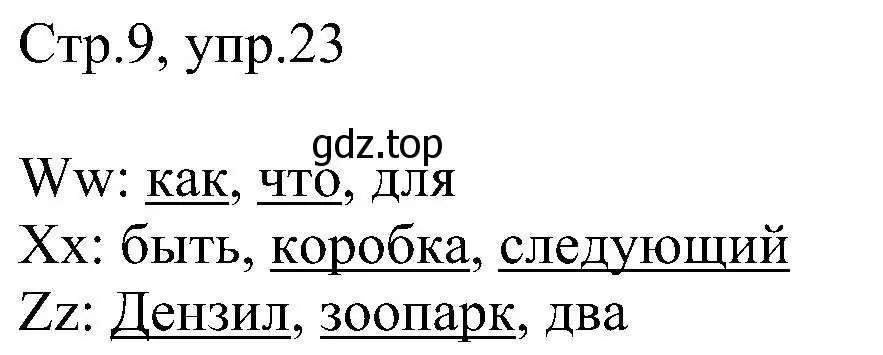 Стр.9, упр.23

gdz.top

Ww: как, что, для
Xx: быть, коробка, следующий
Zz: Дензил, зоопарк, два